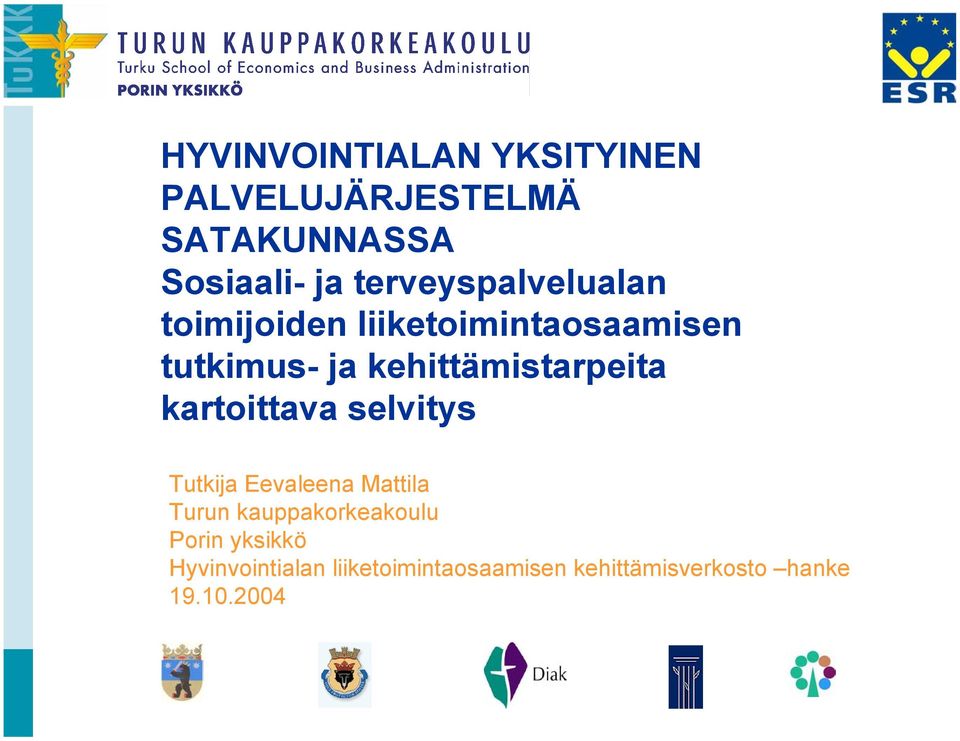 TuKKK

TURUN KAUPPAKORKEAKOULU
Turku School of Economics and Business Administration
PORIN YKSIKKÖ

ESR

HYVINVOINTIALAN YKSITYINEN PALVELUJÄRJESTELMÄ SATAKUNNASSA
Sosiaali- ja terveyspalvelualan toimijoiden liiketoimintaosaamisen tutkimus- ja kehittämistarpeita kartoittava selvitys

Tutkija Eevaleena Mattila
Turun kauppakorkeakoulu
Porin yksikkö
Hyvinvointialan liiketoimintaosaamisen kehittämisverkosto –hanke
19.10.2004

Diak